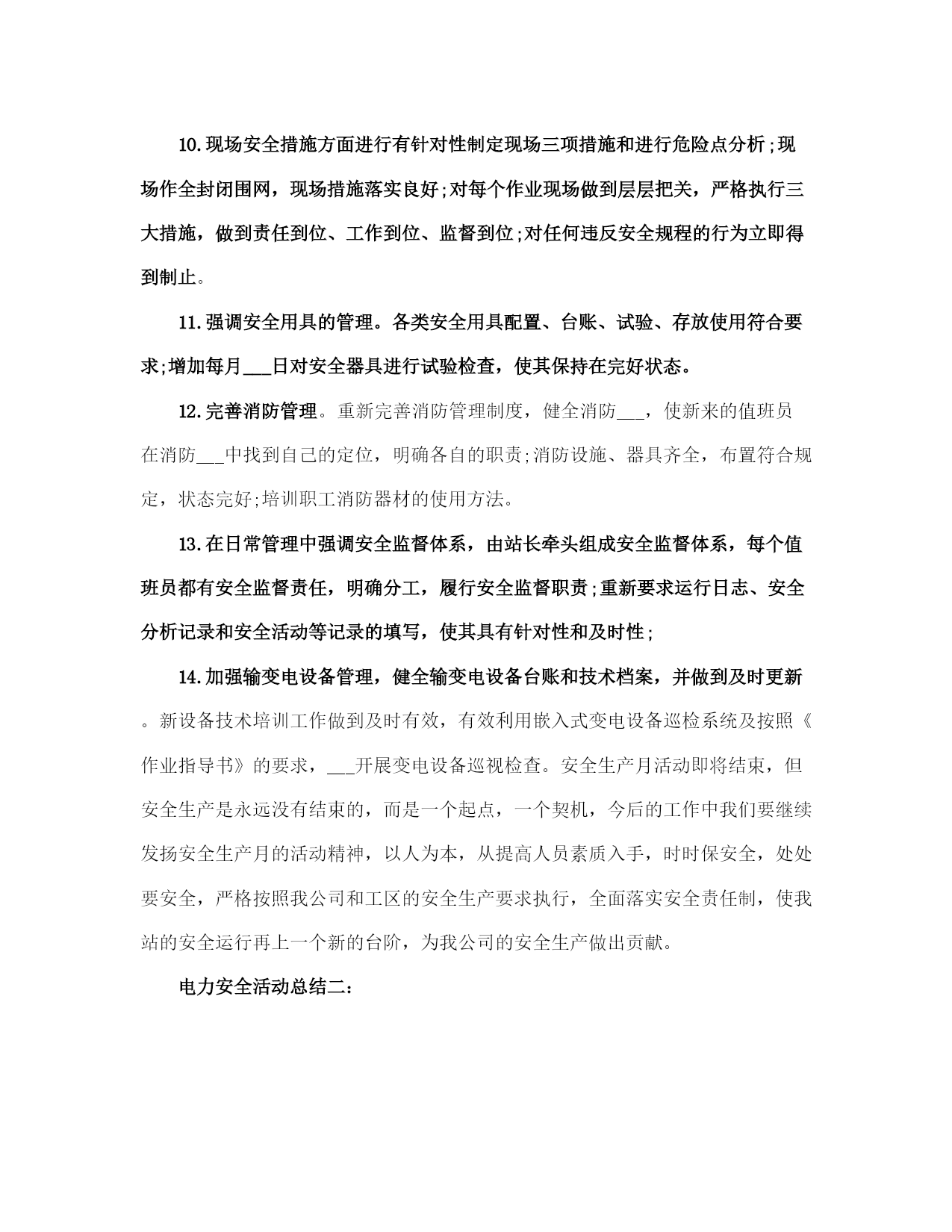 10.现场安全措施方面进行有针对性制定现场三项措施和进行危险点分析;现场作全封闭围网，现场措施落实良好;对每个作业现场做到层层把关，严格执行三大措施，做到责任到位、工作到位、监督到位;对任何违反安全规程的行为立即得到制止。

11.强调安全用具的管理。各类安全用具配置、台账、试验、存放使用符合要求;增加每月___日对安全器具进行试验检查，使其保持在完好状态。

12.完善消防管理。重新完善消防管理制度，健全消防___，使新来的值班员在消防___中找到自己的定位，明确各自的职责;消防设施、器具齐全，布置符合规定，状态完好;培训职工消防器材的使用方法。

13.在日常管理中强调安全监督体系，由站长牵头组成安全监督体系，每个值班员都有安全监督责任，明确分工，履行安全监督职责;重新要求运行日志、安全分析记录和安全活动等记录的填写，使其具有针对性和及时性;

14.加强输变电设备管理，健全输变电设备台账和技术档案，并做到及时更新。新设备技术培训工作做到及时有效，有效利用嵌入式变电设备巡检系统及按照《作业指导书》的要求，___开展变电设备巡视检查。安全生产月活动即将结束，但安全生产是永远没有结束的，而是一个起点，一个契机，今后的工作中我们要继续发扬安全生产月的活动精神，以人为本，从提高人员素质入手，时时保安全，处处要安全，严格按照我公司和工区的安全生产要求执行，全面落实安全责任制，使我站的安全运行再上一个新的台阶，为我公司的安全生产做出贡献。

电力安全活动总结二: